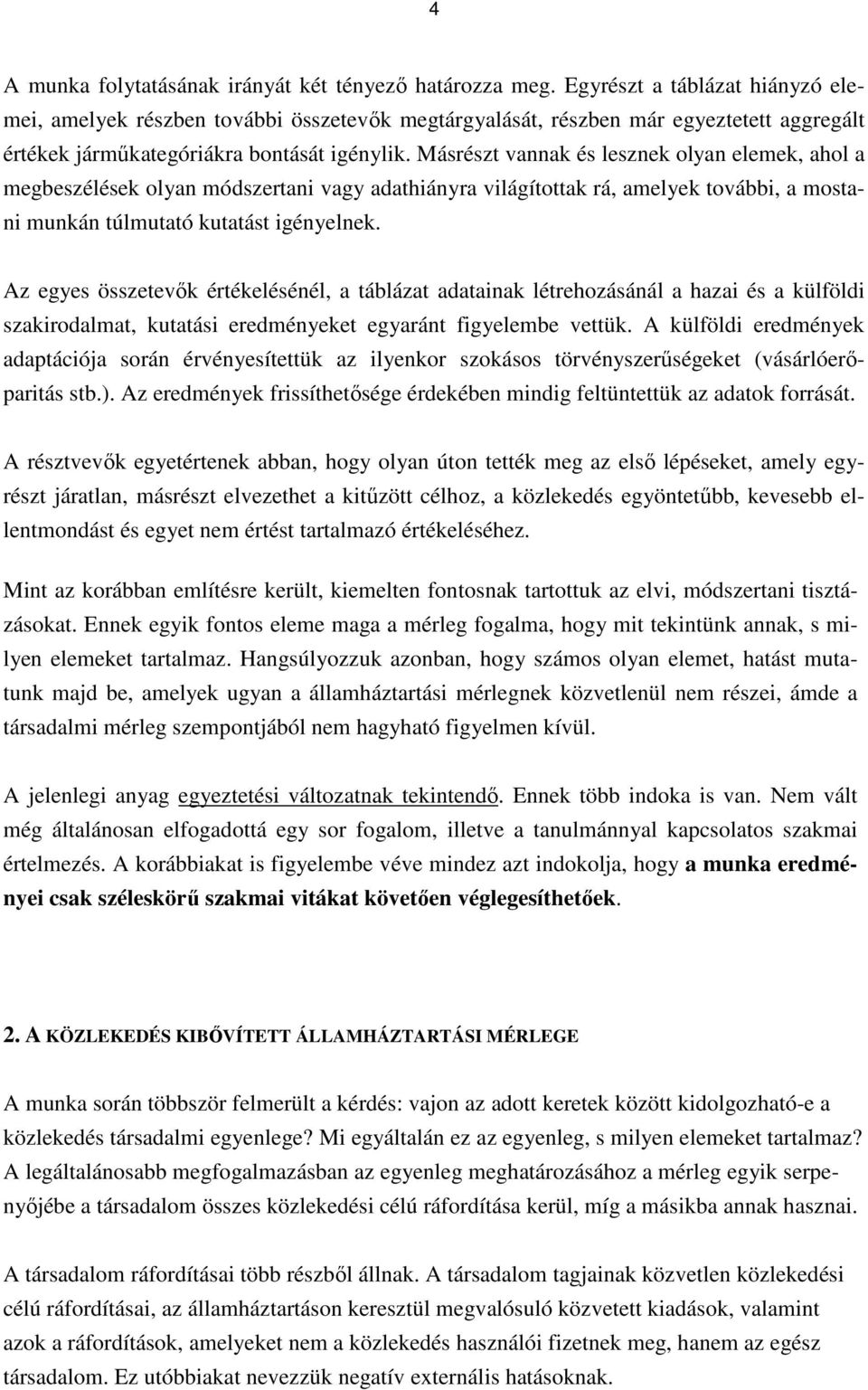 4

A munka folytatásának irányát két tényező határozza meg. Egyrészt a táblázat hiányzó elemei, amelyek részben további összetevők megtárgyalását, részben már egyeztetett aggregált értékek járműkategóriákra bontását igénylik. Másrészt vannak és lesznek olyan elemek, ahol a megbeszélések olyan módszertani vagy adathiányra világítottak rá, amelyek további, a mostani munkán túlmutató kutatást igényelnek.

Az egyes összetevők értékelésénél, a táblázat adatainak létrehozásánál a hazai és a külföldi szakirodalmat, kutatási eredményeket egyaránt figyelembe vettük. A külföldi eredmények adaptációja során érvényesítettük az ilyenkor szokásos törvényszerűségeket (vásárlóerőparitás stb.). Az eredmények frissíthetősége érdekében mindig feltüntettük az adatok forrását.

A résztvevők egyetértenek abban, hogy olyan úton tették meg az első lépéseket, amely egyrészt járatlan, másrészt elvezethet a kitűzött célhoz, a közlekedés egyöntetűbb, kevesebb ellentmondást és egyet nem értést tartalmazó értékeléséhez.

Mint az korábban említésre került, kiemelten fontosnak tartottuk az elvi, módszertani tisztázásokat. Ennek egyik fontos eleme maga a mérleg fogalma, hogy mit tekintünk annak, s milyen elemeket tartalmaz. Hangsúlyozzuk azonban, hogy számos olyan elemet, hatást mutatunk majd be, amelyek ugyan a államháztartási mérlegnek közvetlenül nem részei, ámde a társadalmi mérleg szempontjából nem hagyható figyelmen kívül.

A jelenlegi anyag egyeztetési változatnak tekintendő. Ennek több indoka is van. Nem vált még általánosan elfogadottá egy sor fogalom, illetve a tanulmánnyal kapcsolatos szakmai értelmezés. A korábbiakat is figyelembe véve mindez azt indokolja, hogy a munka eredményei csak széleskörű szakmai vitákat követően véglegesíthetőek.

2. A KÖZLEKEDÉS KIBŐVÍTETT ÁLLAMHÁZTARTÁSI MÉRLEGE

A munka során többször felmerült a kérdés: vajon az adott keretek között kidolgozható-e a közlekedés társadalmi egyenlege? Mi egyáltalán ez az egyenleg, s milyen elemeket tartalmaz? A legáltalánosabb megfogalmazásban az egyenleg meghatározásához a mérleg egyik serpenyőjébe a társadalom összes közlekedési célú ráfordítása kerül, míg a másikba annak hasznai.

A társadalom ráfordításai több részből állnak. A társadalom tagjainak közvetlen közlekedési célú ráfordításai, az államháztartáson keresztül megvalósuló közvetett kiadások, valamint azok a ráfordítások, amelyeket nem a közlekedés használói fizetnek meg, hanem az egész társadalom. Ez utóbbiakat nevezzük negatív externális hatásoknak.